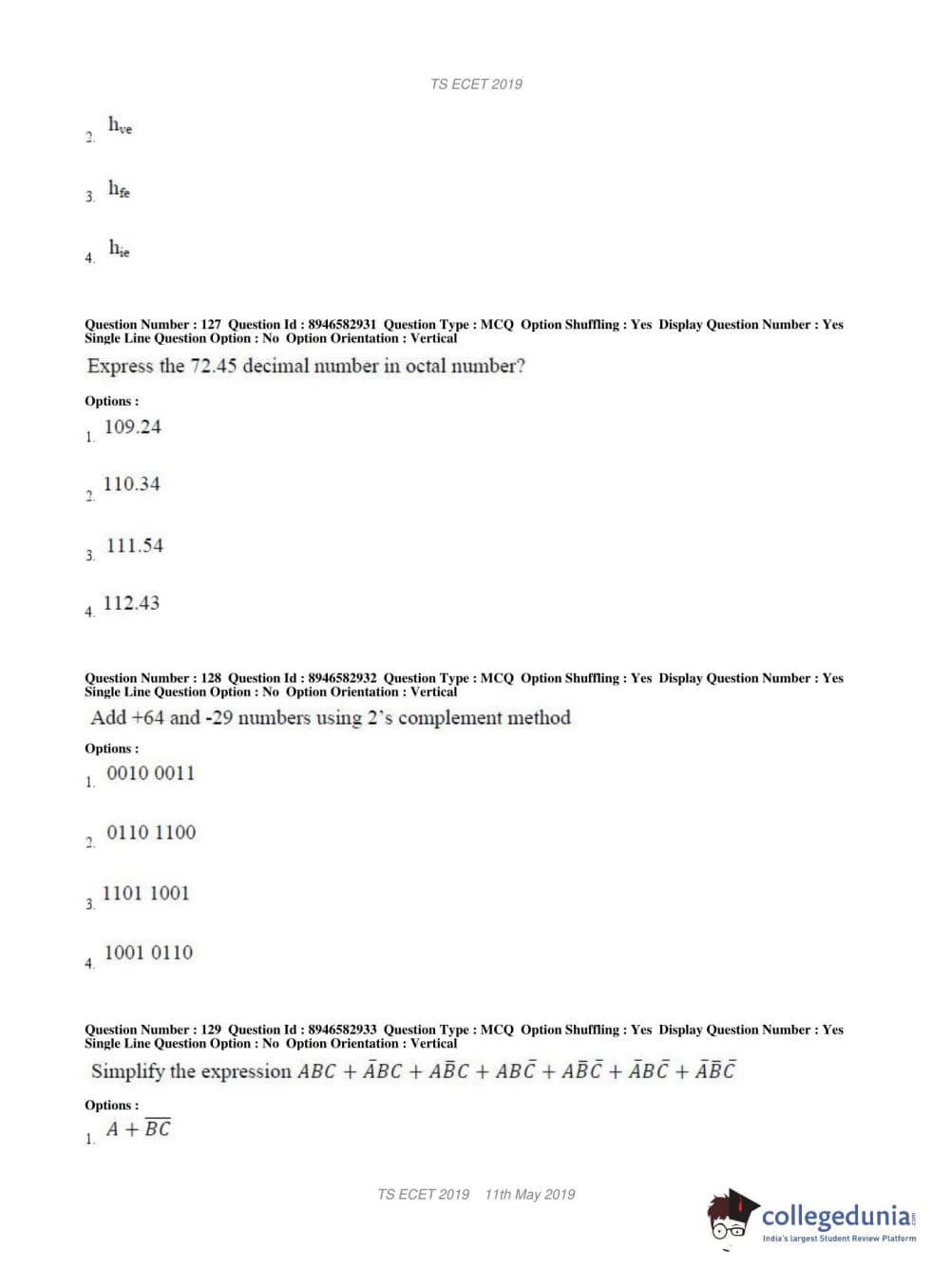 TS ECET 2019

2. $h_{ve}$

3. $h_{fe}$

4. $h_{ie}$

Question Number : 127 Question Id : 8946582931 Question Type : MCQ Option Shuffling : Yes Display Question Number : Yes Single Line Question Option : No Option Orientation : Vertical

Express the 72.45 decimal number in octal number?

Options :

1. 109.24

2. 110.34

3. 111.54

4. 112.43

Question Number : 128 Question Id : 8946582932 Question Type : MCQ Option Shuffling : Yes Display Question Number : Yes Single Line Question Option : No Option Orientation : Vertical

Add +64 and -29 numbers using 2's complement method

Options :

1. 0010 0011

2. 0110 1100

3. 1101 1001

4. 1001 0110

Question Number : 129 Question Id : 8946582933 Question Type : MCQ Option Shuffling : Yes Display Question Number : Yes Single Line Question Option : No Option Orientation : Vertical

Simplify the expression $ABC + \bar{A}BC + A\bar{B}C + AB\bar{C} + A\bar{B}\bar{C} + \bar{A}B\bar{C} + \bar{A}\bar{B}\bar{C}$

Options :

1. $A + \overline{BC}$

TS ECET 2019 11th May 2019

collegedunia.com
India's largest Student Review Platform